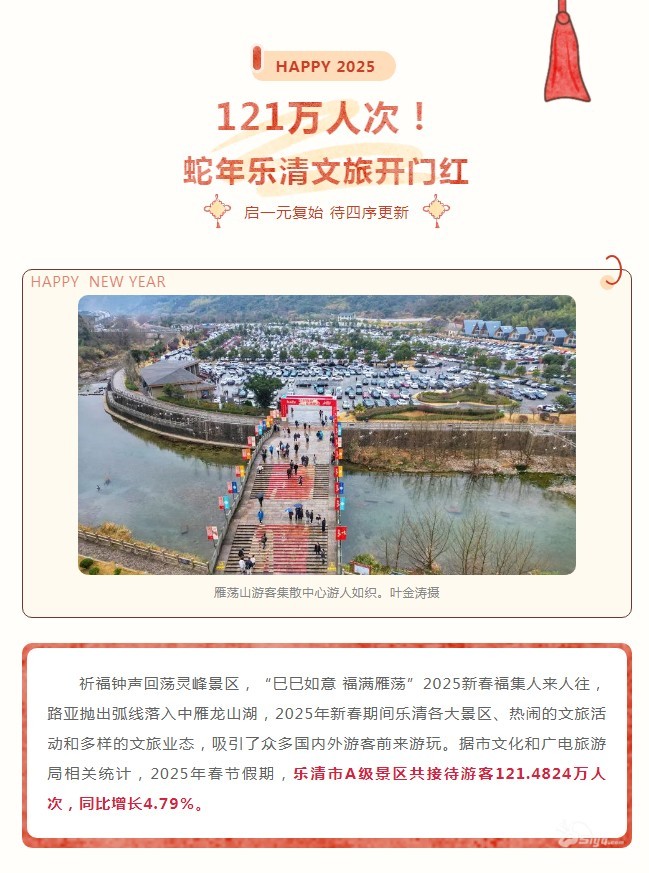 HAPPY 2025

121万人次！

蛇年乐清文旅开门红

启一元复始 待四序更新

HAPPY NEW YEAR

雁荡山游客集散中心游人如织。叶金涛摄

祈福钟声回荡灵峰景区，“巳巳如意 福满雁荡”2025新春福集人来人往，路亚抛出弧线落入中雁龙山湖，2025年新春期间乐清各大景区、热闹的文旅活动和多样的文旅业态，吸引了众多国内外游客前来游玩。据市文化和广电旅游局相关统计，2025年春节假期，乐清市A级景区共接待游客121.4824万人次，同比增长4.79%。